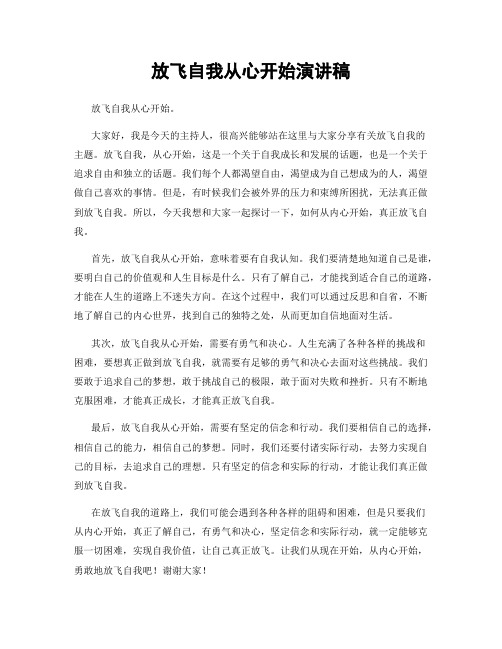 放飞自我从心开始演讲稿

放飞自我从心开始。

大家好，我是今天的主持人，很高兴能够站在这里与大家分享有关放飞自我的主题。放飞自我，从心开始，这是一个关于自我成长和发展的话题，也是一个关于追求自由和独立的话题。我们每个人都渴望自由，渴望成为自己想成为的人，渴望做自己喜欢的事情。但是，有时候我们会被外界的压力和束缚所困扰，无法真正做到放飞自我。所以，今天我想和大家一起探讨一下，如何从内心开始，真正放飞自我。

首先，放飞自我从心开始，意味着要有自我认知。我们要清楚地知道自己是谁，要明白自己的价值观和人生目标是什么。只有了解自己，才能找到适合自己的道路，才能在人生的道路上不迷失方向。在这个过程中，我们可以通过反思和自省，不断地了解自己的内心世界，找到自己的独特之处，从而更加自信地面对生活。

其次，放飞自我从心开始，需要有勇气和决心。人生充满了各种各样的挑战和困难，要想真正做到放飞自我，就需要有足够的勇气和决心去面对这些挑战。我们要敢于追求自己的梦想，敢于挑战自己的极限，敢于面对失败和挫折。只有不断地克服困难，才能真正成长，才能真正放飞自我。

最后，放飞自我从心开始，需要有坚定的信念和行动。我们要相信自己的选择，相信自己的能力，相信自己的梦想。同时，我们还要付诸实际行动，去努力实现自己的目标，去追求自己的理想。只有坚定的信念和实际的行动，才能让我们真正做到放飞自我。

在放飞自我的道路上，我们可能会遇到各种各样的阻碍和困难，但是只要我们从内心开始，真正了解自己，有勇气和决心，坚定信念和实际行动，就一定能够克服一切困难，实现自我价值，让自己真正放飞。让我们从现在开始，从内心开始，勇敢地放飞自我吧！谢谢大家！